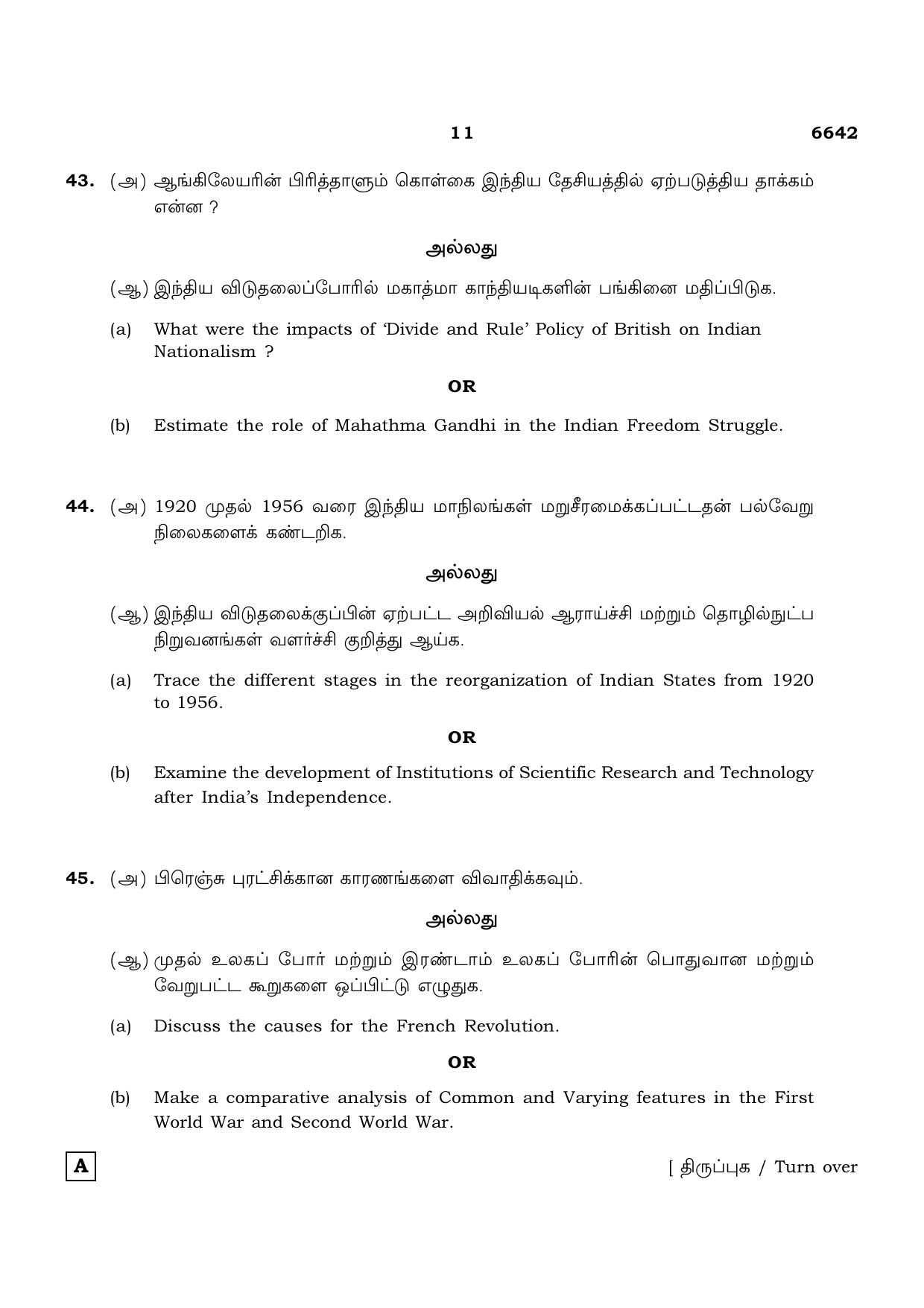 11 6642

43. (அ) ஆங்கிலேயரின் பிரித்தாளும் கொள்கை இந்திய தேசியத்தில் ஏற்படுத்திய தாக்கம் என்ன ?

அல்லது

(ஆ) இந்திய விடுதலைப்போரில் மகாத்மா காந்தியடிகளின் பங்கினை மதிப்பிடுக.

(a) What were the impacts of 'Divide and Rule' Policy of British on Indian Nationalism ?

OR

(b) Estimate the role of Mahathma Gandhi in the Indian Freedom Struggle.

44. (அ) 1920 முதல் 1956 வரை இந்திய மாநிலங்கள் மறுசீரமைக்கப்பட்டதன் பல்வேறு நிலைகளைக் கண்டறிக.

அல்லது

(ஆ) இந்திய விடுதலைக்குப்பின் ஏற்பட்ட அறிவியல் ஆராய்ச்சி மற்றும் தொழில்நுட்ப நிறுவனங்கள் வளர்ச்சி குறித்து ஆய்க.

(a) Trace the different stages in the reorganization of Indian States from 1920 to 1956.

OR

(b) Examine the development of Institutions of Scientific Research and Technology after India's Independence.

45. (அ) பிரெஞ்சு புரட்சிக்கான காரணங்களை விவாதிக்கவும்.

அல்லது

(ஆ) முதல் உலகப் போர் மற்றும் இரண்டாம் உலகப் போரின் பொதுவான மற்றும் வேறுபட்ட கூறுகளை ஒப்பிட்டு எழுதுக.

(a) Discuss the causes for the French Revolution.

OR

(b) Make a comparative analysis of Common and Varying features in the First World War and Second World War.

A

[ திருப்புக / Turn over